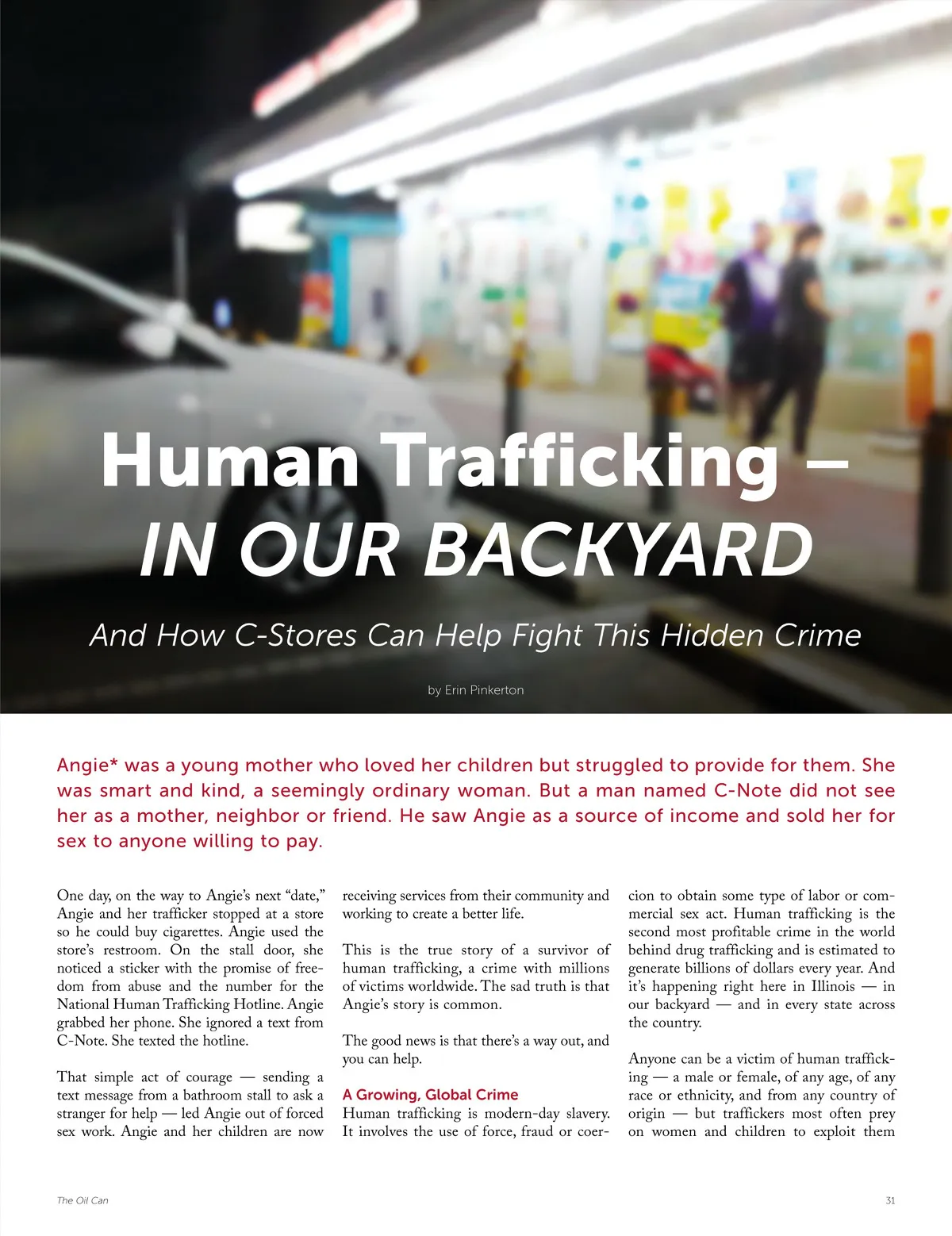 Human Trafficking – IN OUR BACKYARD

And How C-Stores Can Help Fight This Hidden Crime

by Erin Pinkerton

Angie* was a young mother who loved her children but struggled to provide for them. She was smart and kind, a seemingly ordinary woman. But a man named C-Note did not see her as a mother, neighbor or friend. He saw Angie as a source of income and sold her for sex to anyone willing to pay.

One day, on the way to Angie's next "date," Angie and her trafficker stopped at a store so he could buy cigarettes. Angie used the store's restroom. On the stall door, she noticed a sticker with the promise of freedom from abuse and the number for the National Human Trafficking Hotline. Angie grabbed her phone. She ignored a text from C-Note. She texted the hotline.

That simple act of courage — sending a text message from a bathroom stall to ask a stranger for help — led Angie out of forced sex work. Angie and her children are now receiving services from their community and working to create a better life.

This is the true story of a survivor of human trafficking, a crime with millions of victims worldwide. The sad truth is that Angie's story is common.

The good news is that there's a way out, and you can help.

A Growing, Global Crime
Human trafficking is modern-day slavery. It involves the use of force, fraud or coercion to obtain some type of labor or commercial sex act. Human trafficking is the second most profitable crime in the world behind drug trafficking and is estimated to generate billions of dollars every year. And it's happening right here in Illinois — in our backyard — and in every state across the country.

Anyone can be a victim of human trafficking — a male or female, of any age, of any race or ethnicity, and from any country of origin — but traffickers most often prey on women and children to exploit them

The Oil Can

31